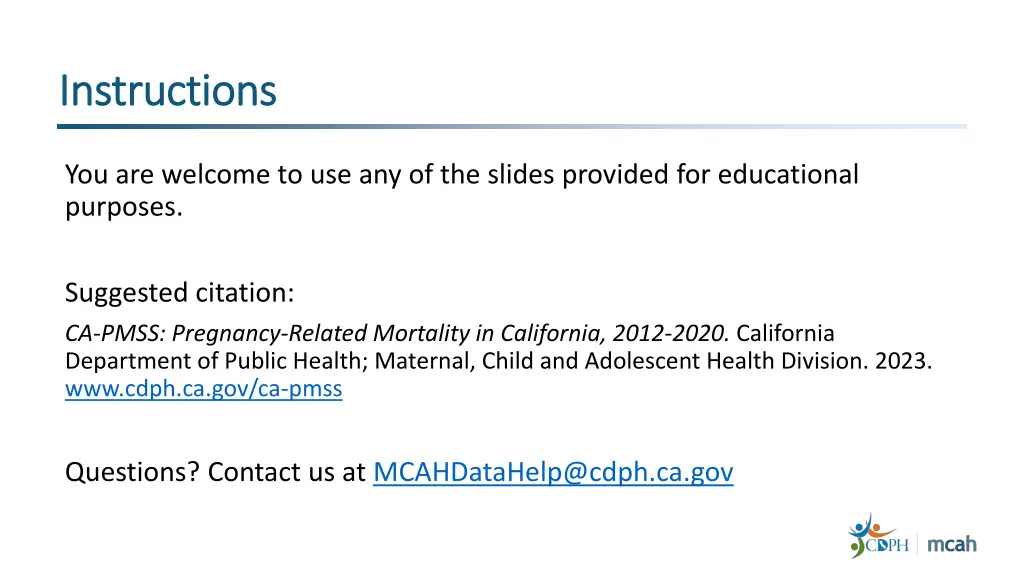 Instructions

You are welcome to use any of the slides provided for educational purposes.

Suggested citation:

CA-PMSS: Pregnancy-Related Mortality in California, 2012-2020. California Department of Public Health; Maternal, Child and Adolescent Health Division. 2023. www.cdph.ca.gov/ca-pmss

Questions? Contact us at MCAHDataHelp@cdph.ca.gov

CDPH | mcah